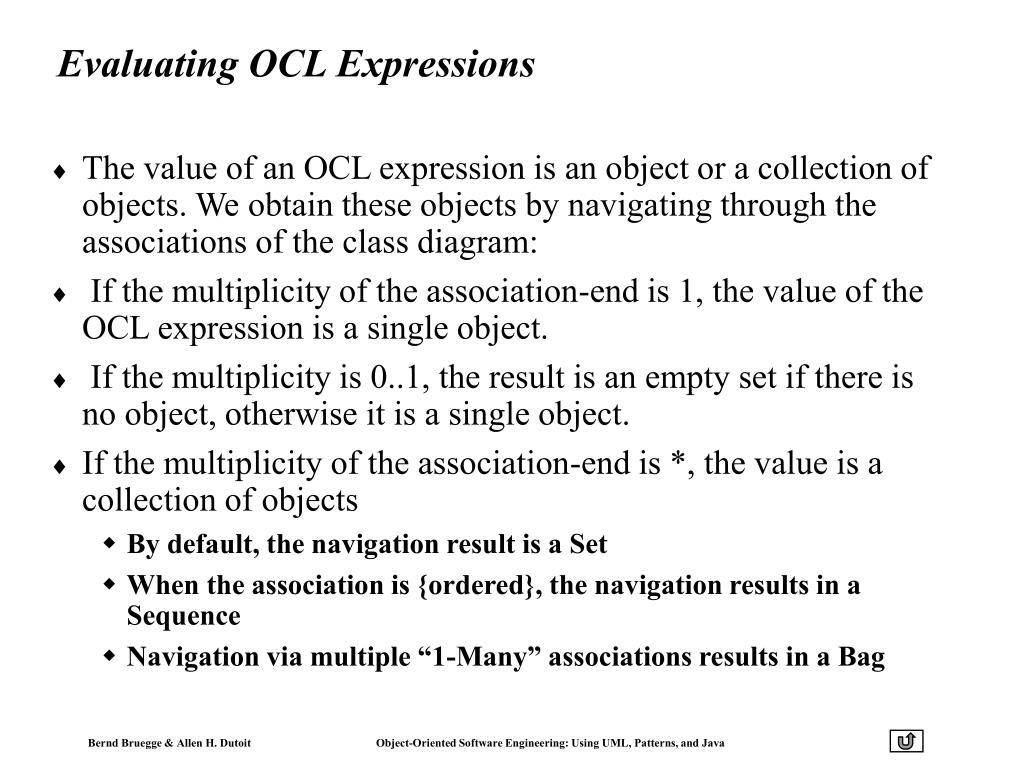 Evaluating OCL Expressions

♦ The value of an OCL expression is an object or a collection of objects. We obtain these objects by navigating through the associations of the class diagram:

♦ If the multiplicity of the association-end is 1, the value of the OCL expression is a single object.

♦ If the multiplicity is 0..1, the result is an empty set if there is no object, otherwise it is a single object.

♦ If the multiplicity of the association-end is *, the value is a collection of objects

◆ By default, the navigation result is a Set

◆ When the association is {ordered}, the navigation results in a Sequence

◆ Navigation via multiple “1-Many” associations results in a Bag

Bernd Bruegge & Allen H. Dutoit

Object-Oriented Software Engineering: Using UML, Patterns, and Java